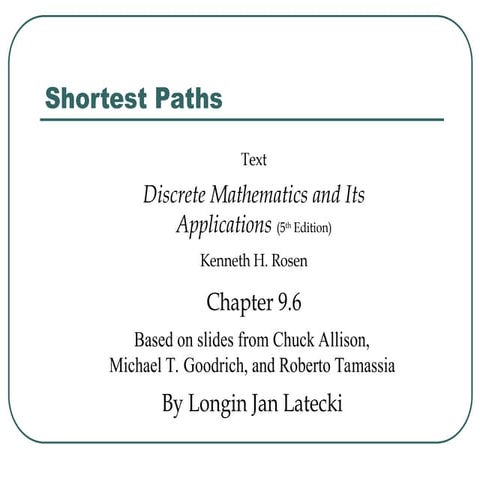 Shortest Paths

Text

Discrete Mathematics and Its Applications (5th Edition)

Kenneth H. Rosen

Chapter 9.6

Based on slides from Chuck Allison, Michael T. Goodrich, and Roberto Tamassia

By Longin Jan Latecki